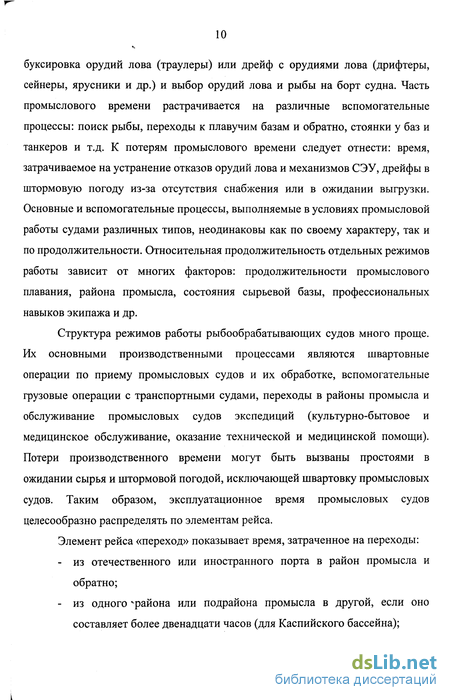 10

буксировка орудий лова (траулеры) или дрейф с орудиями лова (дрифтеры, сейнеры, ярусники и др.) и выбор орудий лова и рыбы на борт судна. Часть промыслового времени растрачивается на различные вспомогательные процессы: поиск рыбы, переходы к плавучим базам и обратно, стоянки у баз и танкеров и т.д. К потерям промыслового времени следует отнести: время, затрачиваемое на устранение отказов орудий лова и механизмов СЭУ, дрейфы в штормовую погоду из-за отсутствия снабжения или в ожидании выгрузки. Основные и вспомогательные процессы, выполняемые в условиях промысловой работы судами различных типов, неодинаковы как по своему характеру, так и по продолжительности. Относительная продолжительность отдельных режимов работы зависит от многих факторов: продолжительности промыслового плавания, района промысла, состояния сырьевой базы, профессиональных навыков экипажа и др.

Структура режимов работы рыбообрабатывающих судов много проще. Их основными производственными процессами являются швартовные операции по приему промысловых судов и их обработке, вспомогательные грузовые операции с транспортными судами, переходы в районы промысла и обслуживание промысловых судов экспедиций (культурно-бытовое и медицинское обслуживание, оказание технической и медицинской помощи). Потери производственного времени могут быть вызваны простоями в ожидании сырья и штормовой погодой, исключающей швартовку промысловых судов. Таким образом, эксплуатационное время промысловых судов целесообразно распределять по элементам рейса.

Элемент рейса «переход» показывает время, затраченное на переходы:

- из отечественного или иностранного порта в район промысла и обратно;
- из одного района или подрайона промысла в другой, если оно составляет более двенадцати часов (для Каспийского бассейна);

dsLib.net
библиотека диссертаций